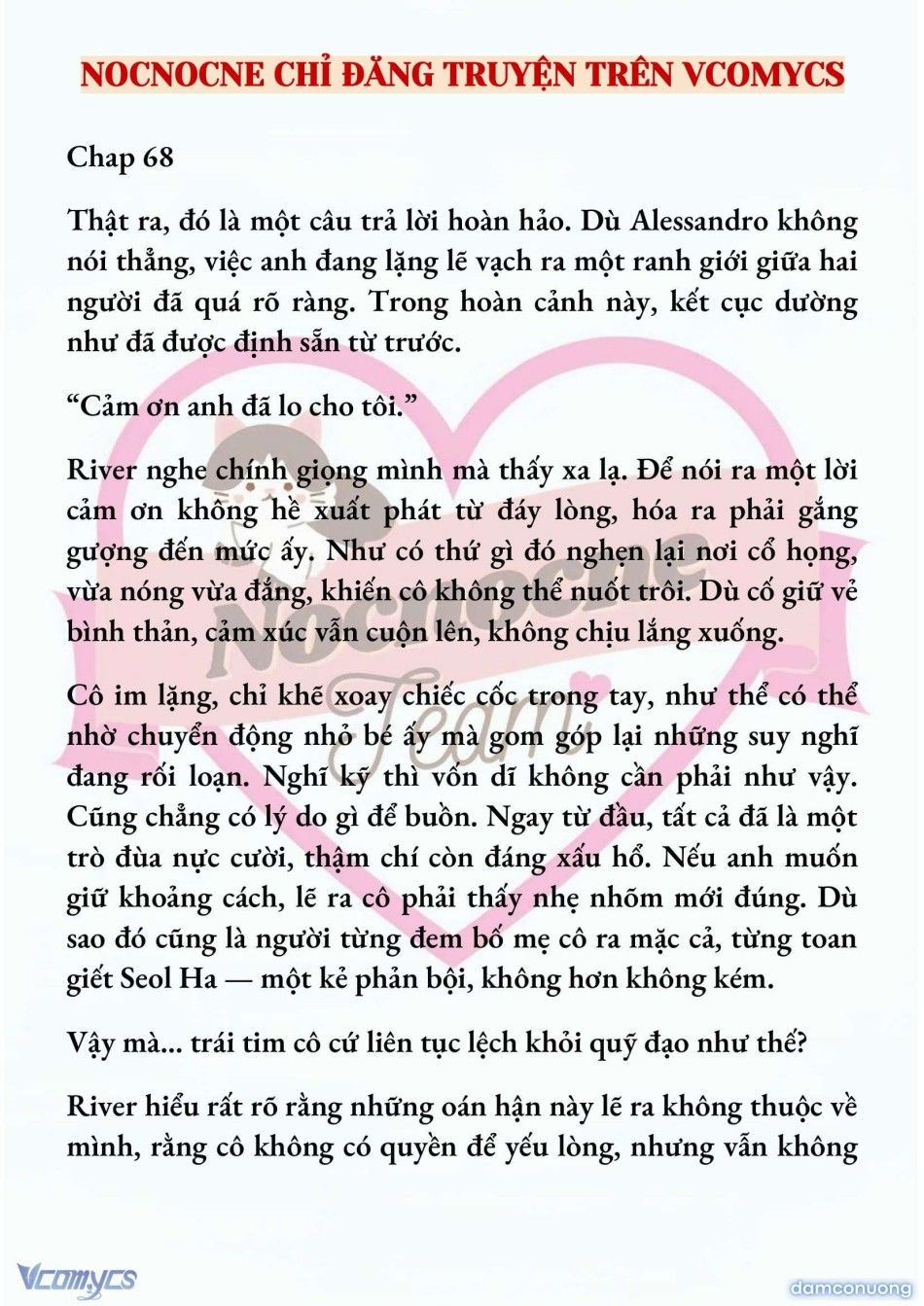 NOCNOCNE CHỈ ĐĂNG TRUYỆN TRÊN VCOMYCS

Chap 68

Thật ra, đó là một câu trả lời hoàn hảo. Dù Alessandro không nói thẳng, việc anh đang lặng lẽ vạch ra một ranh giới giữa hai người đã quá rõ ràng. Trong hoàn cảnh này, kết cục dường như đã được định sẵn từ trước.

“Cảm ơn anh đã lo cho tôi.”

River nghe chính giọng mình mà thấy xa lạ. Để nói ra một lời cảm ơn không hề xuất phát từ đáy lòng, hóa ra phải gắng gượng đến mức ấy. Như có thứ gì đó nghẹn lại nơi cổ họng, vừa nóng vừa đắng, khiến cô không thể nuốt trôi. Dù cố giữ vẻ bình thản, cảm xúc vẫn cuộn lên, không chịu lắng xuống.

Cô im lặng, chỉ khẽ xoay chiếc cốc trong tay, như thể có thể nhờ chuyển động nhỏ bé ấy mà gom góp lại những suy nghĩ đang rối loạn. Nghĩ kỹ thì vốn dĩ không cần phải như vậy. Cũng chẳng có lý do gì để buồn. Ngay từ đầu, tất cả đã là một trò đùa nực cười, thậm chí còn đáng xấu hổ. Nếu anh muốn giữ khoảng cách, lẽ ra cô phải thấy nhẹ nhõm mới đúng. Dù sao đó cũng là người từng đem bố mẹ cô ra mặc cả, từng toan giết Seol Ha — một kẻ phản bội, không hơn không kém.

Vậy mà... trái tim cô cứ liên tục lệch khỏi quỹ đạo như thế?

River hiểu rất rõ rằng những oán hận này lẽ ra không thuộc về mình, rằng cô không có quyền để yếu lòng, nhưng vẫn không

Nocnocne Team

Vcomycs

damconuong